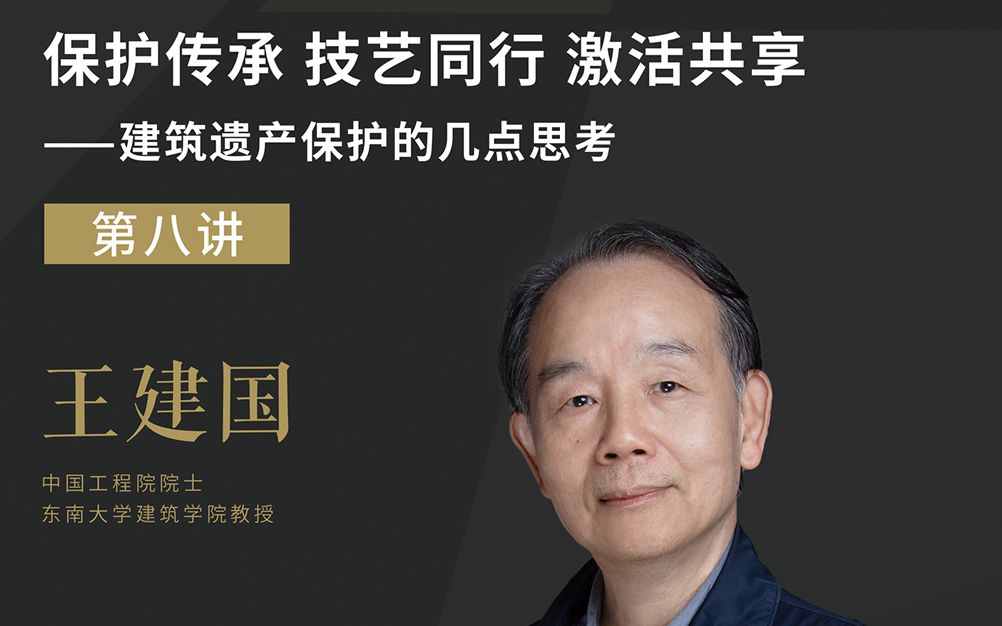 保护传承 技艺同行 激活共享

——建筑遗产保护的几点思考

第八讲

王建国

中国工程院院士
东南大学建筑学院教授